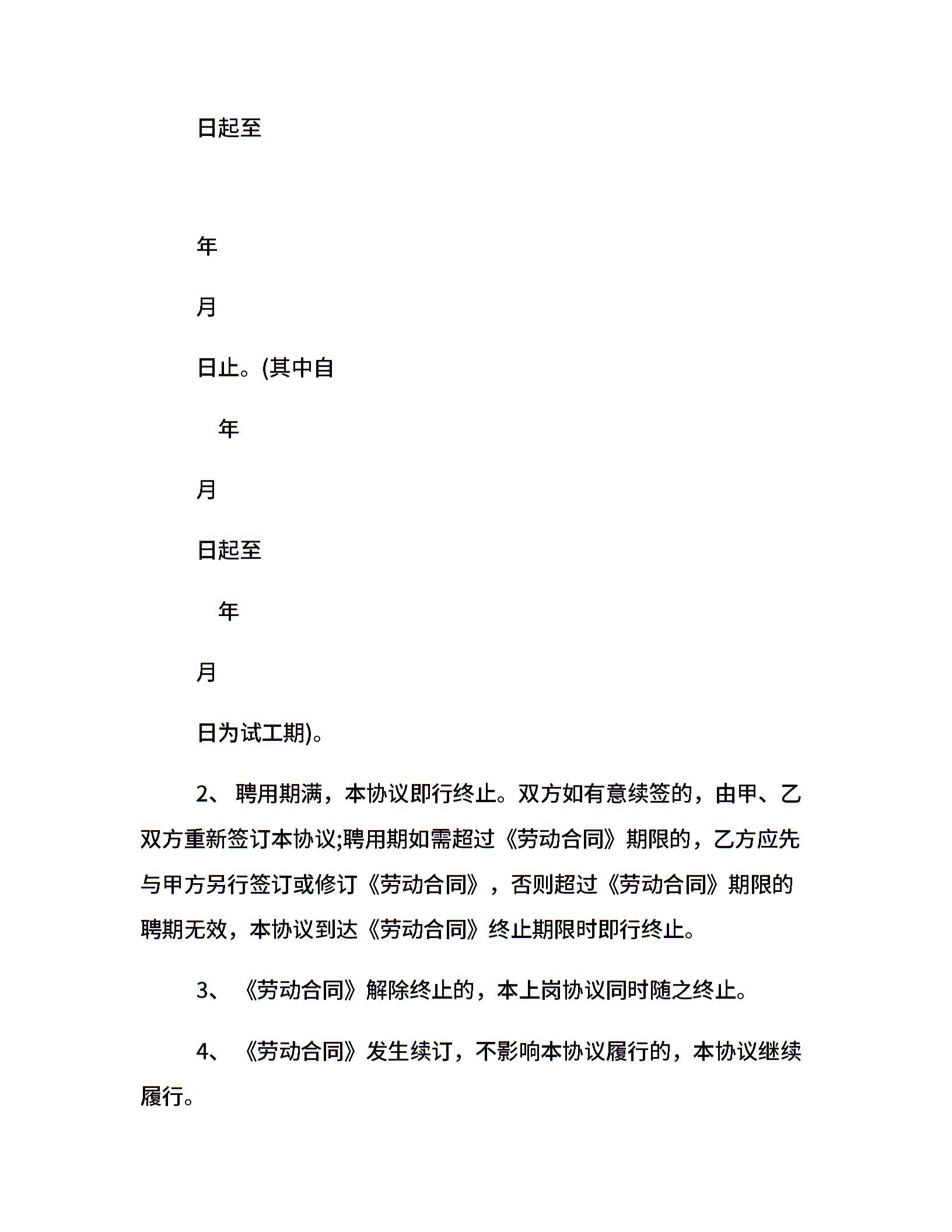 日起至

年

月

日止。(其中自

年

月

日起至

年

月

日为试工期)。

2、 聘用期满，本协议即行终止。双方如有意续签的，由甲、乙双方重新签订本协议;聘用期如需超过《劳动合同》期限的，乙方应先与甲方另行签订或修订《劳动合同》，否则超过《劳动合同》期限的聘期无效，本协议到达《劳动合同》终止期限时即行终止。

3、 《劳动合同》解除终止的，本上岗协议同时随之终止。

4、 《劳动合同》发生续订，不影响本协议履行的，本协议继续履行。